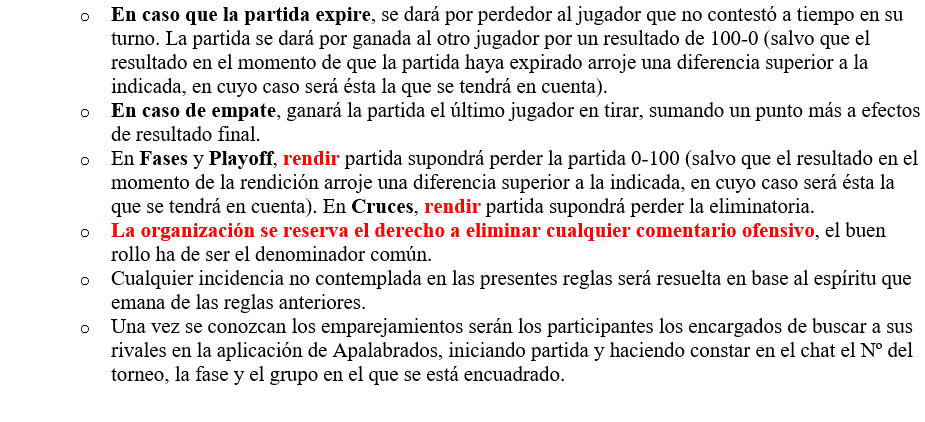 o En caso que la partida expire, se dará por perdedor al jugador que no contestó a tiempo en su turno. La partida se dará por ganada al otro jugador por un resultado de 100-0 (salvo que el resultado en el momento de que la partida haya expirado arroje una diferencia superior a la indicada, en cuyo caso será ésta la que se tendrá en cuenta).

o En caso de empate, ganará la partida el último jugador en tirar, sumando un punto más a efectos de resultado final.

o En Fases y Playoff, rendir partida supondrá perder la partida 0-100 (salvo que el resultado en el momento de la rendición arroje una diferencia superior a la indicada, en cuyo caso será ésta la que se tendrá en cuenta). En Cruces, rendir partida supondrá perder la eliminatoria.

o La organización se reserva el derecho a eliminar cualquier comentario ofensivo, el buen rollo ha de ser el denominador común.

o Cualquier incidencia no contemplada en las presentes reglas será resuelta en base al espíritu que emana de las reglas anteriores.

o Una vez se conozcan los emparejamientos serán los participantes los encargados de buscar a sus rivales en la aplicación de Apalabrados, iniciando partida y haciendo constar en el chat el Nº del torneo, la fase y el grupo en el que se está encuadrado.